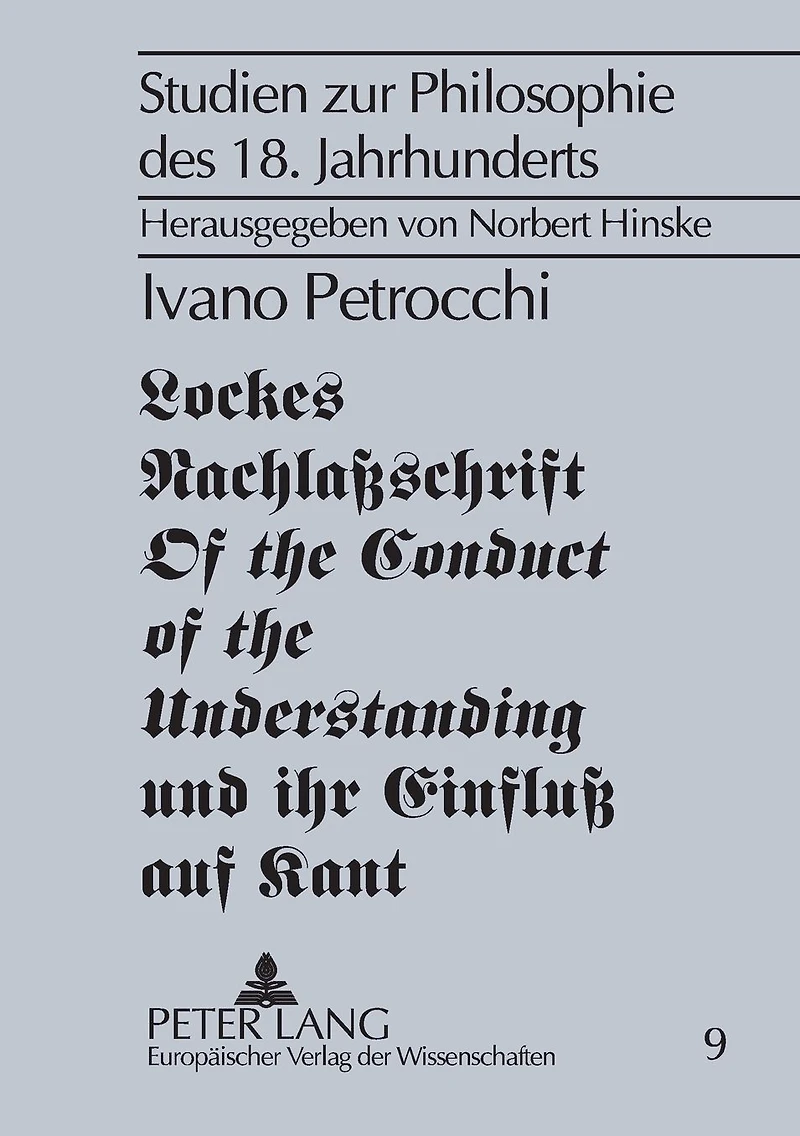 Studien zur Philosophie des 18. Jahrhunderts

Herausgegeben von Norbert Hinske

Ivano Petrocchi

Lockes Nachlaßschrift Of the Conduct of the Understanding und ihr Einfluß auf Kant

PETER LANG
Europäischer Verlag der Wissenschaften

9